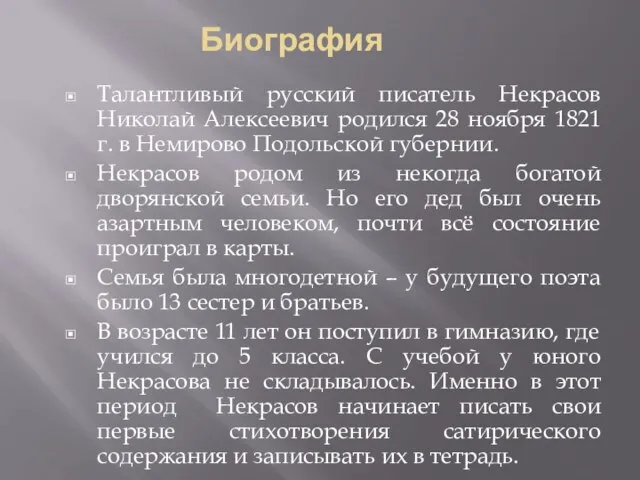 Биография

Талантливый русский писатель Некрасов Николай Алексеевич родился 28 ноября 1821 г. в Немирово Подольской губернии.

Некрасов родом из некогда богатой дворянской семьи. Но его дед был очень азартным человеком, почти всё состояние проиграл в карты.

Семья была многодетной – у будущего поэта было 13 сестер и братьев.

В возрасте 11 лет он поступил в гимназию, где учился до 5 класса. С учебой у юного Некрасова не складывалось. Именно в этот период Некрасов начинает писать свои первые стихотворения сатирического содержания и записывать их в тетрадь.